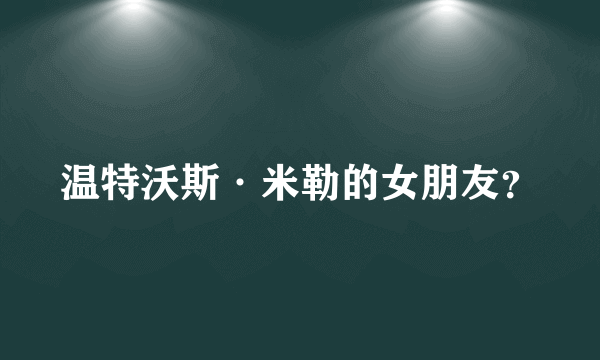 温特沃斯·米勒的女朋友?